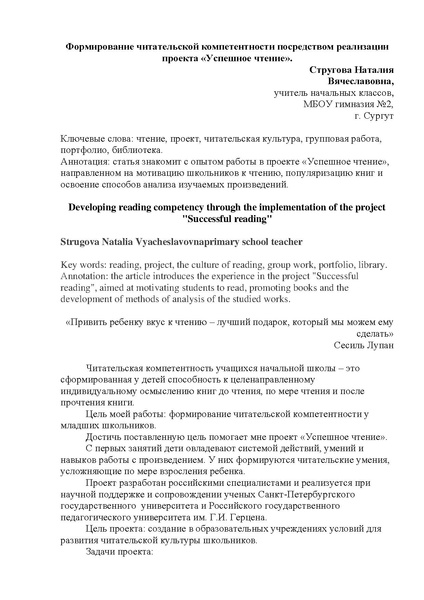 Формирование читательской компетентности посредством реализации проекта «Успешное чтение».

Стругова Наталия Вячеславовна,
учитель начальных классов,
МБОУ гимназия №2,
г. Сургут

Ключевые слова: чтение, проект, читательская культура, групповая работа, портфолио, библиотека.
Аннотация: статья знакомит с опытом работы в проекте «Успешное чтение», направленном на мотивацию школьников к чтению, популяризацию книг и освоение способов анализа изучаемых произведений.

Developing reading competency through the implementation of the project "Successful reading"

Strugova Natalia Vyacheslavovnaprimary school teacher

Key words: reading, project, the culture of reading, group work, portfolio, library.
Annotation: the article introduces the experience in the project "Successful reading", aimed at motivating students to read, promoting books and the development of methods of analysis of the studied works.

«Привить ребенку вкус к чтению – лучший подарок, который мы можем ему сделать»
Сесиль Лупан

Читательская компетентность учащихся начальной школы – это сформированная у детей способность к целенаправленному индивидуальному осмыслению книг до чтения, по мере чтения и после прочтения книги.
Цель моей работы: формирование читательской компетентности у младших школьников.
Достичь поставленную цель помогает мне проект «Успешное чтение».
С первых занятий дети овладевают системой действий, умений и навыков работы с произведением. У них формируются читательские умения, усложняющие по мере взросления ребенка.
Проект разработан российскими специалистами и реализуется при научной поддержке и сопровождении ученых Санкт-Петербургского государственного университета и Российского государственного педагогического университета им. Г.И. Герцена.
Цель проекта: создание в образовательных учреждениях условий для развития читательской культуры школьников.
Задачи проекта: